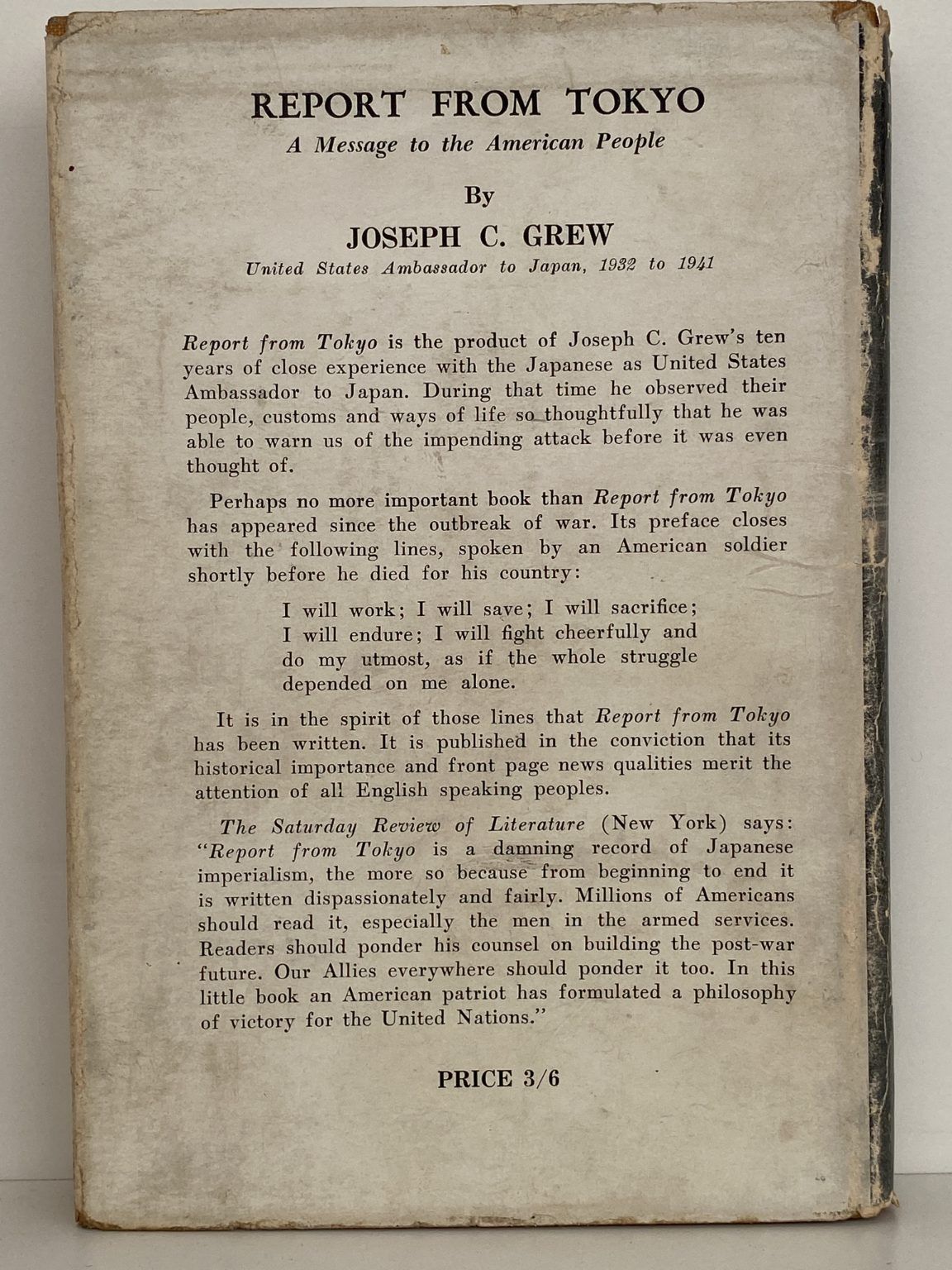 REPORT FROM TOKYO
A Message to the American People

By

JOSEPH C. GREW
United States Ambassador to Japan, 1932 to 1941

Report from Tokyo is the product of Joseph C. Grew's ten years of close experience with the Japanese as United States Ambassador to Japan. During that time he observed their people, customs and ways of life so thoughtfully that he was able to warn us of the impending attack before it was even thought of.

Perhaps no more important book than Report from Tokyo has appeared since the outbreak of war. Its preface closes with the following lines, spoken by an American soldier shortly before he died for his country:

I will work; I will save; I will sacrifice;
I will endure; I will fight cheerfully and
do my utmost, as if the whole struggle
depended on me alone.

It is in the spirit of those lines that Report from Tokyo has been written. It is published in the conviction that its historical importance and front page news qualities merit the attention of all English speaking peoples.

The Saturday Review of Literature (New York) says: "Report from Tokyo is a damning record of Japanese imperialism, the more so because from beginning to end it is written dispassionately and fairly. Millions of Americans should read it, especially the men in the armed services. Readers should ponder his counsel on building the post-war future. Our Allies everywhere should ponder it too. In this little book an American patriot has formulated a philosophy of victory for the United Nations."

PRICE 3/6